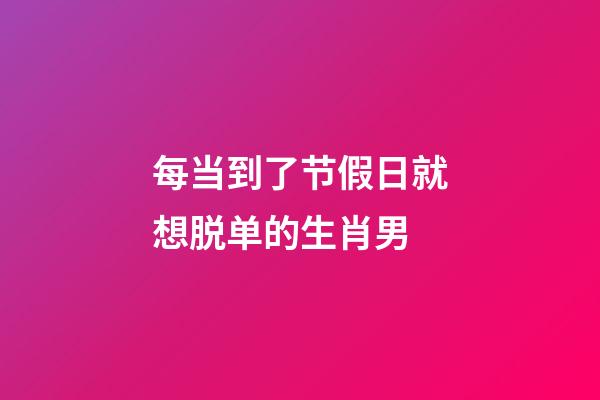 每当到了节假日就想脱单的生肖男